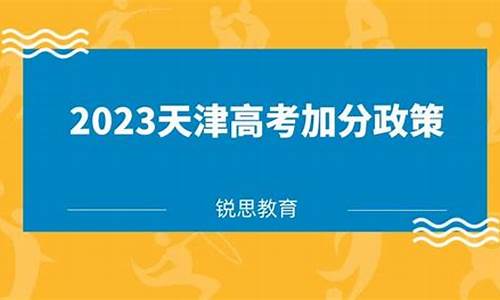 2023天津高考加分政策

锐思教育